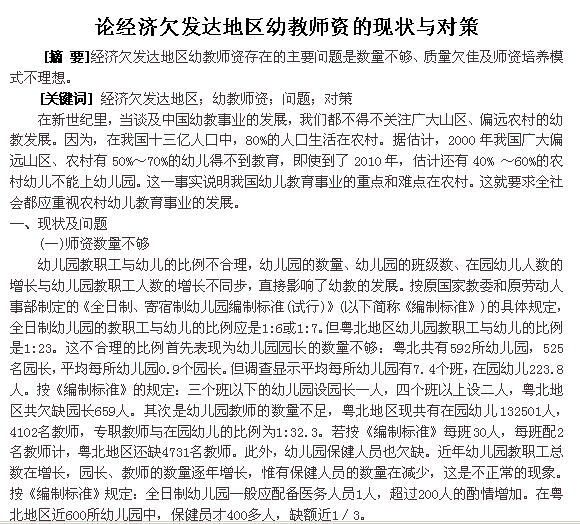 论经济欠发达地区幼教师资的现状与对策

[摘 要]经济欠发达地区幼教师资存在的主要问题是数量不够、质量欠佳及师资培养模式不理想。

[关键词] 经济欠发达地区；幼教师资；问题；对策

在新世纪里，当谈及中国幼教事业的发展，我们都不得不关注广大山区、偏远农村的幼教发展。因为，在我国十三亿人口中，80%的人口生活在农村。据估计，2000 年我国广大偏远山区、农村有 50%～70%的幼儿得不到教育，即使到了 2010 年，估计还有 40% ～60%的农村幼儿不能上幼儿园。这一事实说明我国幼儿教育事业的重点和难点在农村。这就要求全社会都应重视农村幼儿教育事业的发展。

一、现状及问题

(一)师资数量不够

幼儿园教职工与幼儿的比例不合理，幼儿园的数量、幼儿园的班级数、在园幼儿人数的增长与幼儿园教职工人数的增长不同步，直接影响了幼教的发展。按原国家教委和原劳动人事部制定的《全日制、寄宿制幼儿园编制标准(试行)》(以下简称《编制标准》)的具体规定，全日制幼儿园的教职工与幼儿的比例应是1:6或1:7。但粤北地区幼儿园教职工与幼儿的比例是1:23。这不合理的比例首先表现为幼儿园园长的数量不够：粤北共有592所幼儿园，525名园长，平均每所幼儿园0.9个园长。但调查显示平均每所幼儿园有7.4个班，在园幼儿223.8人。按《编制标准》的规定：三个班以下的幼儿园设园长一人，四个班以上设二人，粤北地区共欠缺园长659人。其次是幼儿园教师的数量不足，粤北地区现共有在园幼儿132501人，4102名教师，专职教师与在园幼儿的比例为1:32.3。若按《编制标准》每班30人，每班配2名教师计，粤北地区还缺4731名教师。此外，幼儿园保健人员也欠缺。近年幼儿园教职工总数在增长，园长、教师的数量逐年增长，惟有保健人员的数量在减少，这是不正常的现象。按《编制标准》规定：全日制幼儿园一般应配备医务人员1人，超过200人的酌情增加。在粤北地区近600所幼儿园中，保健员才400多人，缺额近1/3。